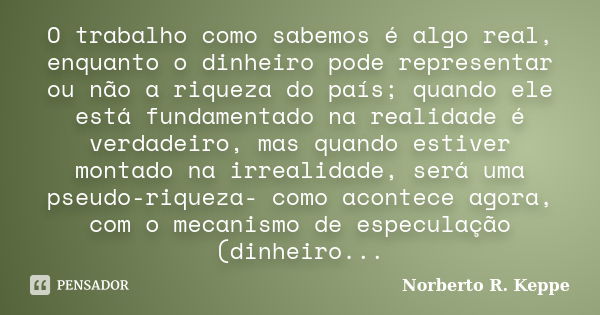 O trabalho como sabemos é algo real, enquanto o dinheiro pode representar ou não a riqueza do país; quando ele está fundamentado na realidade é verdadeiro, mas quando estiver montado na irrealidade, será uma pseudo-riqueza- como acontece agora, com o mecanismo de especulação (dinheiro...

PENSADOR

Norberto R. Keppe